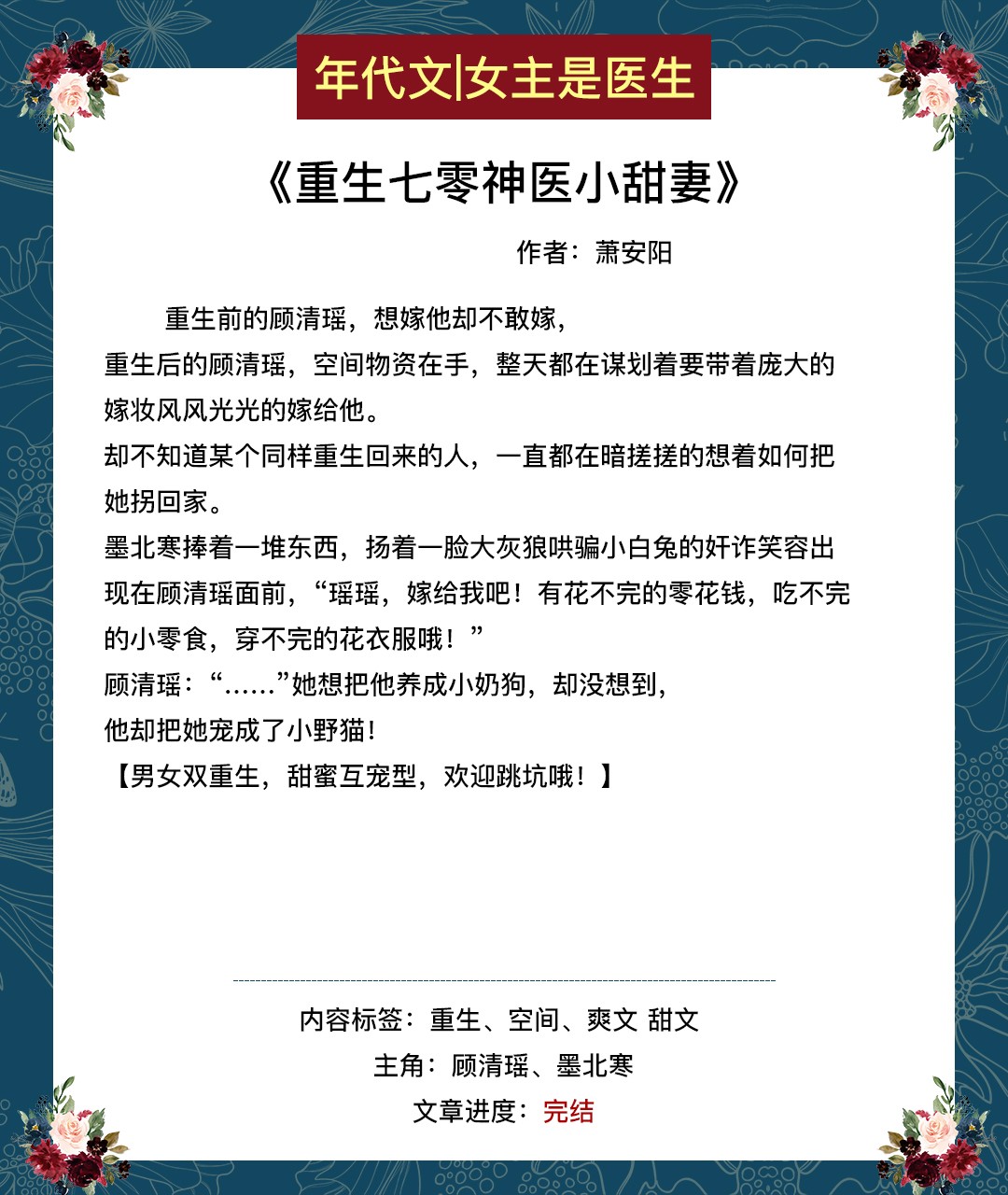 年代文|女主是医生

《重生七零神医小甜妻》

作者：萧安阳

重生前的顾清瑶，想嫁他却不敢嫁，

重生后的顾清瑶，空间物资在手，整天都在谋划着要带着庞大的嫁妆风风光光的嫁给他。

却不知道某个同样重生回来的人，一直都在暗搓搓的想着如何把她拐回家。

墨北寒捧着一堆东西，扬着一脸大灰狼哄骗小白兔的奸诈笑容出现在顾清瑶面前，“瑶瑶，嫁给我吧！有花不完的零花钱，吃不完的小零食，穿不完的花衣服哦！”

顾清瑶：“……”她想把他养成小奶狗，却没想到，

他却把她宠成了小野猫！

【男女双重生，甜蜜互宠型，欢迎跳坑哦！】

内容标签：重生、空间、爽文 甜文

主角：顾清瑶、墨北寒

文章进度：完结